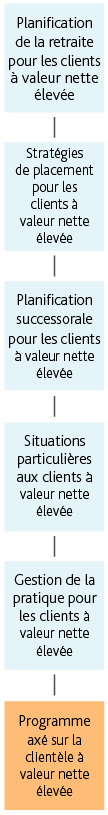 Planification de la retraite pour les clients à valeur nette élevée

Stratégies de placement pour les clients à valeur nette élevée

Planification successorale pour les clients à valeur nette élevée

Situations particulières aux clients à valeur nette élevée

Gestion de la pratique pour les clients à valeur nette élevée

Programme axé sur la clientèle à valeur nette élevée